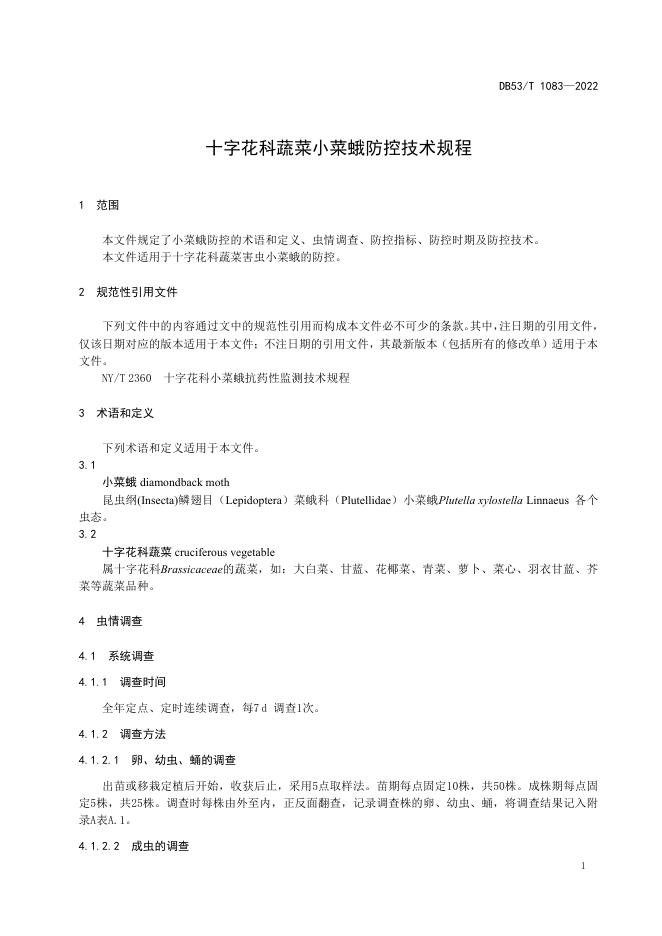 DB53/T 1083—2022

十字花科蔬菜小菜蛾防控技术规程

1　范围

本文件规定了小菜蛾防控的术语和定义、虫情调查、防控指标、防控时期及防控技术。
本文件适用于十字花科蔬菜害虫小菜蛾的防控。

2　规范性引用文件

下列文件中的内容通过文中的规范性引用而构成本文件必不可少的条款。其中，注日期的引用文件，仅该日期对应的版本适用于本文件；不注日期的引用文件，其最新版本（包括所有的修改单）适用于本文件。
NY/T 2360　十字花科小菜蛾抗药性监测技术规程

3　术语和定义

下列术语和定义适用于本文件。
3.1
小菜蛾 diamondback moth
昆虫纲(Insecta)鳞翅目（Lepidoptera）菜蛾科（Plutellidae）小菜蛾Plutella xylostella Linnaeus 各个虫态。
3.2
十字花科蔬菜 cruciferous vegetable
属十字花科Brassicaceae的蔬菜，如：大白菜、甘蓝、花椰菜、青菜、萝卜、菜心、羽衣甘蓝、芥菜等蔬菜品种。

4　虫情调查

4.1　系统调查

4.1.1　调查时间

全年定点、定时连续调查，每7 d 调查1次。

4.1.2　调查方法

4.1.2.1　卵、幼虫、蛹的调查

出苗或移栽定植后开始，收获后止，采用5点取样法。苗期每点固定10株，共50株。成株期每点固定5株，共25株。调查时每株由外至内，正反面翻查，记录调查株的卵、幼虫、蛹，将调查结果记入附录A表A.1。

4.1.2.2　成虫的调查

1